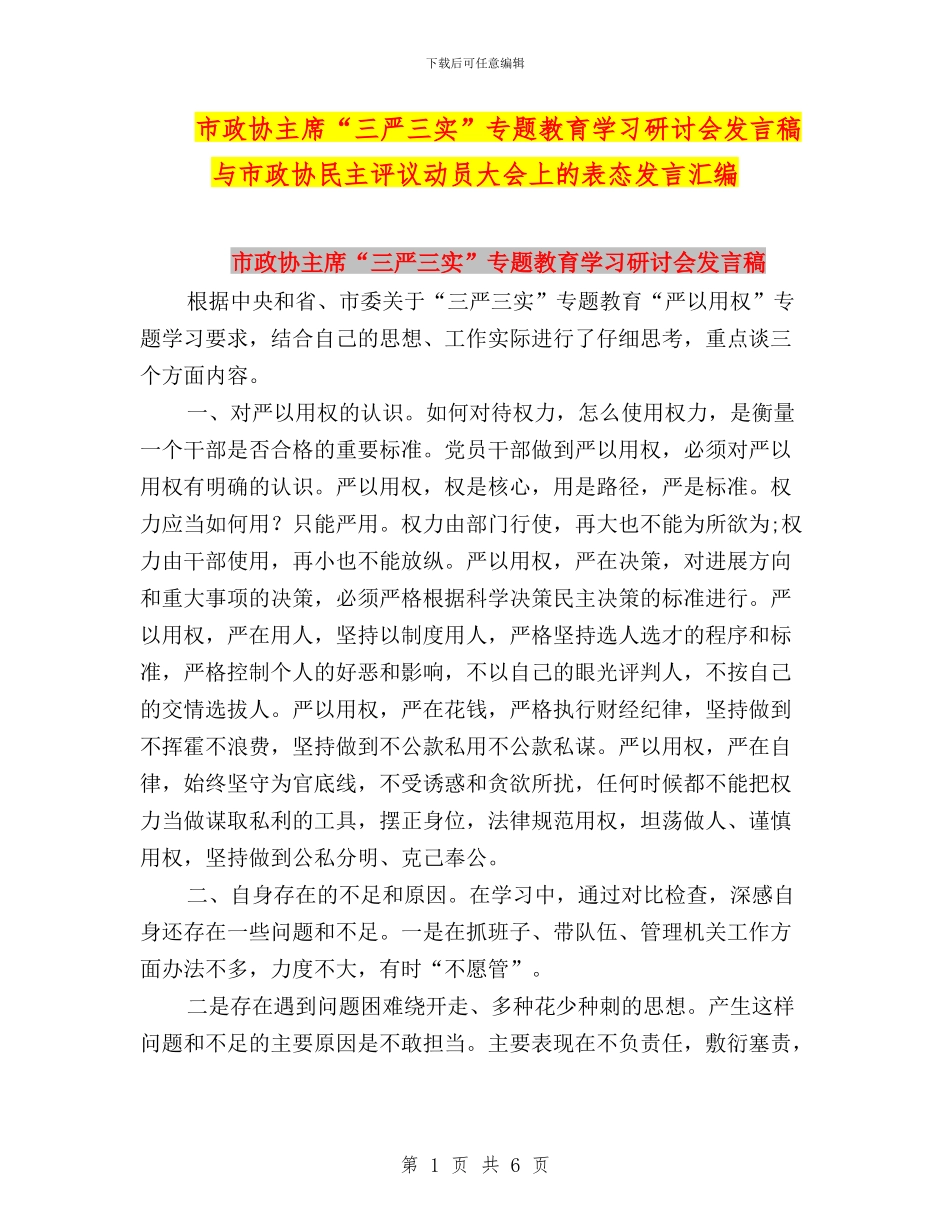 下载后可任意编辑

市政协主席“三严三实”专题教育学习研讨会发言稿与市政协民主评议动员大会上的表态发言汇编

市政协主席“三严三实”专题教育学习研讨会发言稿

根据中央和省、市委关于“三严三实”专题教育“严以用权”专题学习要求，结合自己的思想、工作实际进行了仔细思考，重点谈三个方面内容。

一、对严以用权的认识。如何对待权力，怎么使用权力，是衡量一个干部是否合格的重要标准。党员干部做到严以用权，必须对严以用权有明确的认识。严以用权，权是核心，用是路径，严是标准。权力应当如何用？只能严用。权力由部门行使，再大也不能为所欲为;权力由干部使用，再小也不能放纵。严以用权，严在决策，对进展方向和重大事项的决策，必须严格根据科学决策民主决策的标准进行。严以用权，严在用人，坚持以制度用人，严格坚持选人选才的程序和标准，严格控制个人的好恶和影响，不以自己的眼光评判人，不按自己的交情选拔人。严以用权，严在花钱，严格执行财经纪律，坚持做到不挥霍不浪费，坚持做到不公款私用不公款私谋。严以用权，严在自律，始终坚守为官底线，不受诱惑和贪欲所扰，任何时候都不能把权力当做谋取私利的工具，摆正身位，法律规范用权，坦荡做人、谨慎用权，坚持做到公私分明、克己奉公。

二、自身存在的不足和原因。在学习中，通过对比检查，深感自身还存在一些问题和不足。一是在抓班子、带队伍、管理机关工作方面办法不多，力度不大，有时“不愿管”。

二是存在遇到问题困难绕开走、多种花少种刺的思想。产生这样问题和不足的主要原因是不敢担当。主要表现在不负责任，敷衍塞责，

第 1 页 共 6 页